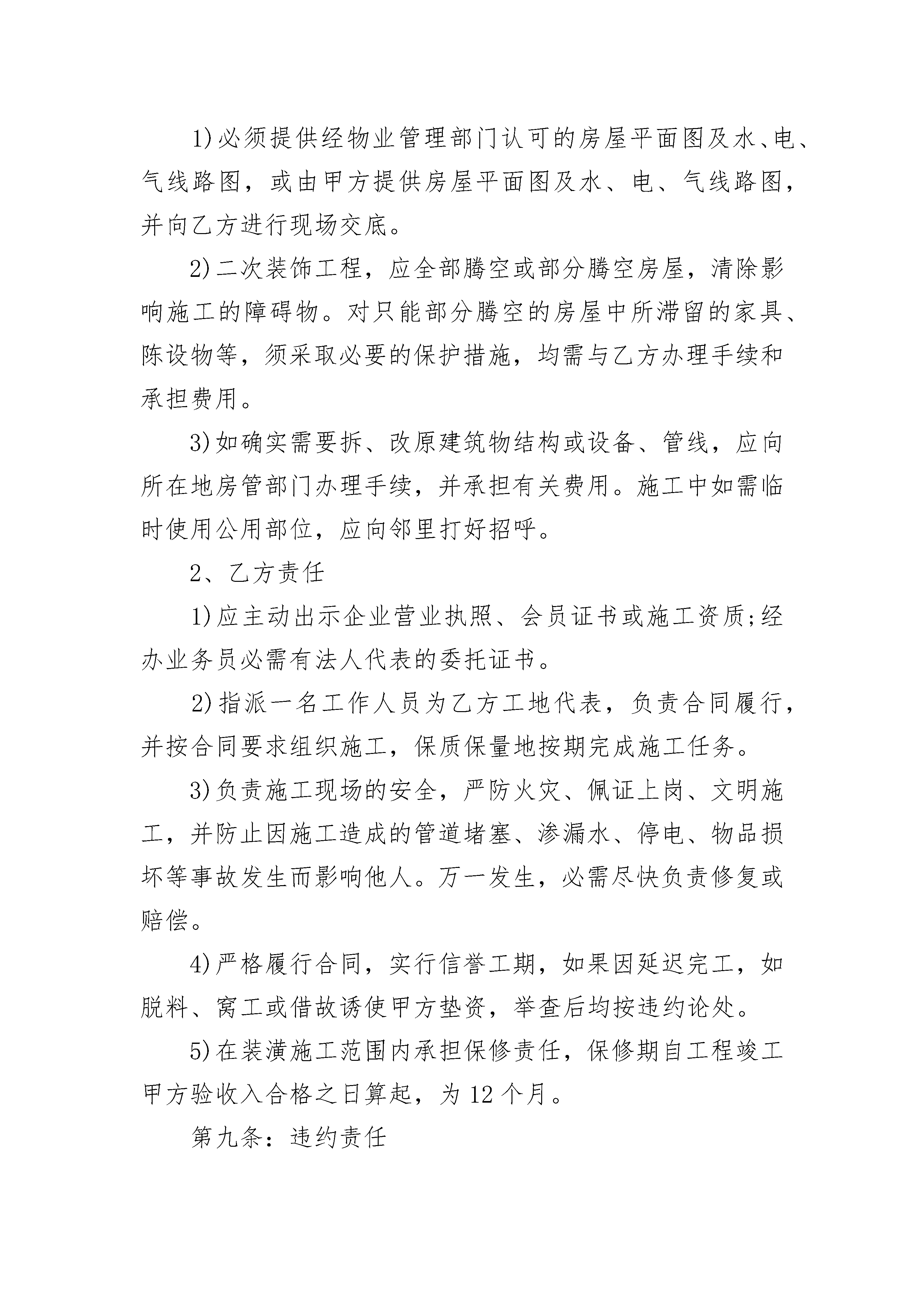 1)必须提供经物业管理部门认可的房屋平面图及水、电、气线路图，或由甲方提供房屋平面图及水、电、气线路图，并向乙方进行现场交底。

2)二次装饰工程，应全部腾空或部分腾空房屋，清除影响施工的障碍物。对只能部分腾空的房屋中所滞留的家具、陈设物等，须采取必要的保护措施，均需与乙方办理手续和承担费用。

3)如确实需要拆、改原建筑物结构或设备、管线，应向所在地房管部门办理手续，并承担有关费用。施工中如需临时使用公用部位，应向邻里打好招呼。

2、乙方责任

1)应主动出示企业营业执照、会员证书或施工资质;经办业务员必需有法人代表的委托证书。

2)指派一名工作人员为乙方工地代表，负责合同履行，并按合同要求组织施工，保质保量地按期完成施工任务。

3)负责施工现场的安全，严防火灾、佩证上岗、文明施工，并防止因施工造成的管道堵塞、渗漏水、停电、物品损坏等事故发生而影响他人。万一发生，必需尽快负责修复或赔偿。

4)严格履行合同，实行信誉工期，如果因延迟完工，如脱料、窝工或借故诱使甲方垫资，举查后均按违约论处。

5)在装潢施工范围内承担保修责任，保修期自工程竣工甲方验收入合格之日算起，为12个月。

第九条：违约责任